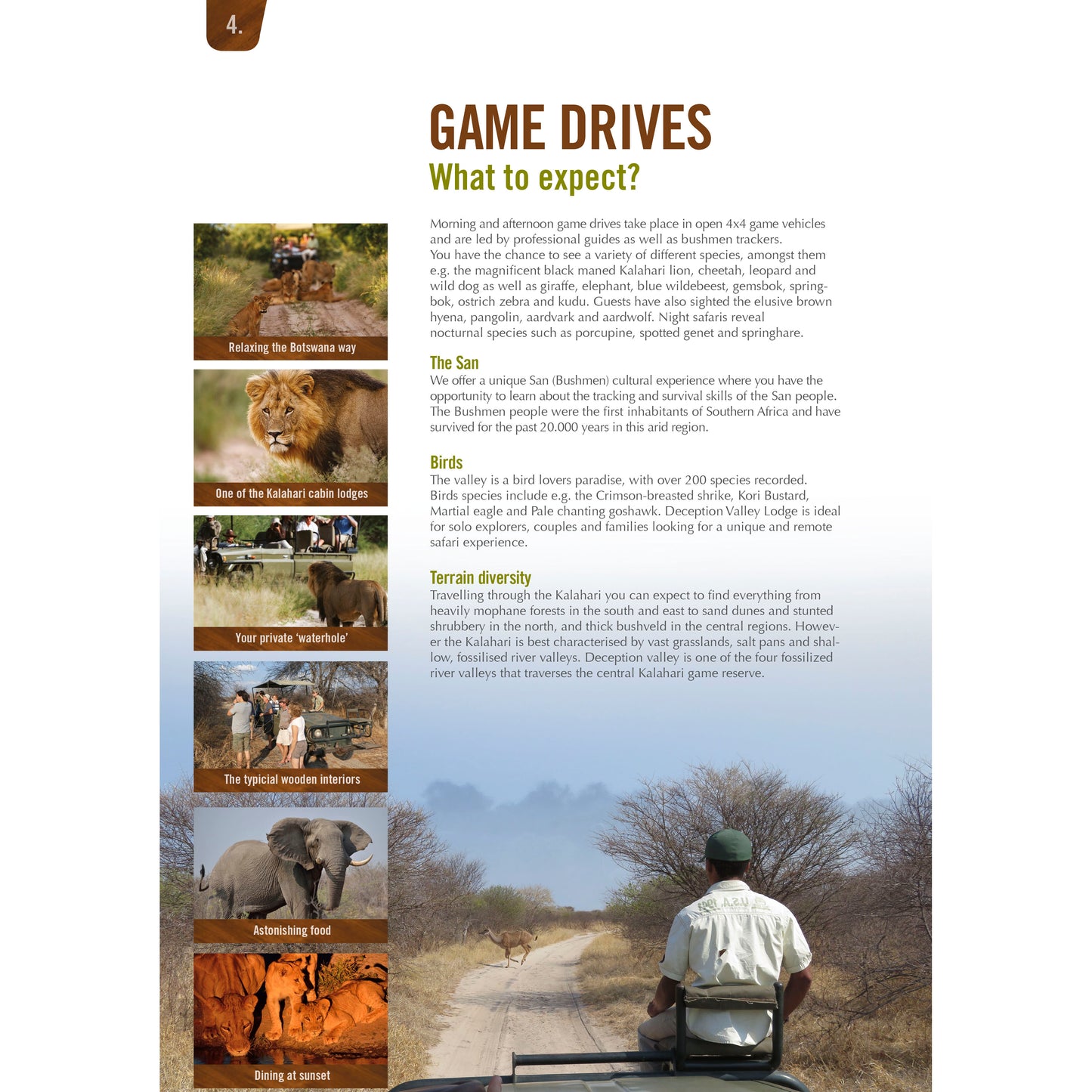 4.

GAME DRIVES
What to expect?

Relaxing the Botswana way

One of the Kalahari cabin lodges

Your private 'waterhole'

The typicial wooden interiors

Astonishing food

Dining at sunset

Morning and afternoon game drives take place in open 4x4 game vehicles and are led by professional guides as well as bushmen trackers.
You have the chance to see a variety of different species, amongst them e.g. the magnificent black maned Kalahari lion, cheetah, leopard and wild dog as well as giraffe, elephant, blue wildebeest, gemsbok, springbok, ostrich zebra and kudu. Guests have also sighted the elusive brown hyena, pangolin, aardvark and aardwolf. Night safaris reveal nocturnal species such as porcupine, spotted genet and springhare.

The San
We offer a unique San (Bushmen) cultural experience where you have the opportunity to learn about the tracking and survival skills of the San people. The Bushmen people were the first inhabitants of Southern Africa and have survived for the past 20.000 years in this arid region.

Birds
The valley is a bird lovers paradise, with over 200 species recorded. Birds species include e.g. the Crimson-breasted shrike, Kori Bustard, Martial eagle and Pale chanting goshawk. Deception Valley Lodge is ideal for solo explorers, couples and families looking for a unique and remote safari experience.

Terrain diversity
Travelling through the Kalahari you can expect to find everything from heavily mophane forests in the south and east to sand dunes and stunted shrubbery in the north, and thick bushveld in the central regions. However the Kalahari is best characterised by vast grasslands, salt pans and shallow, fossilised river valleys. Deception valley is one of the four fossilized river valleys that traverses the central Kalahari game reserve.